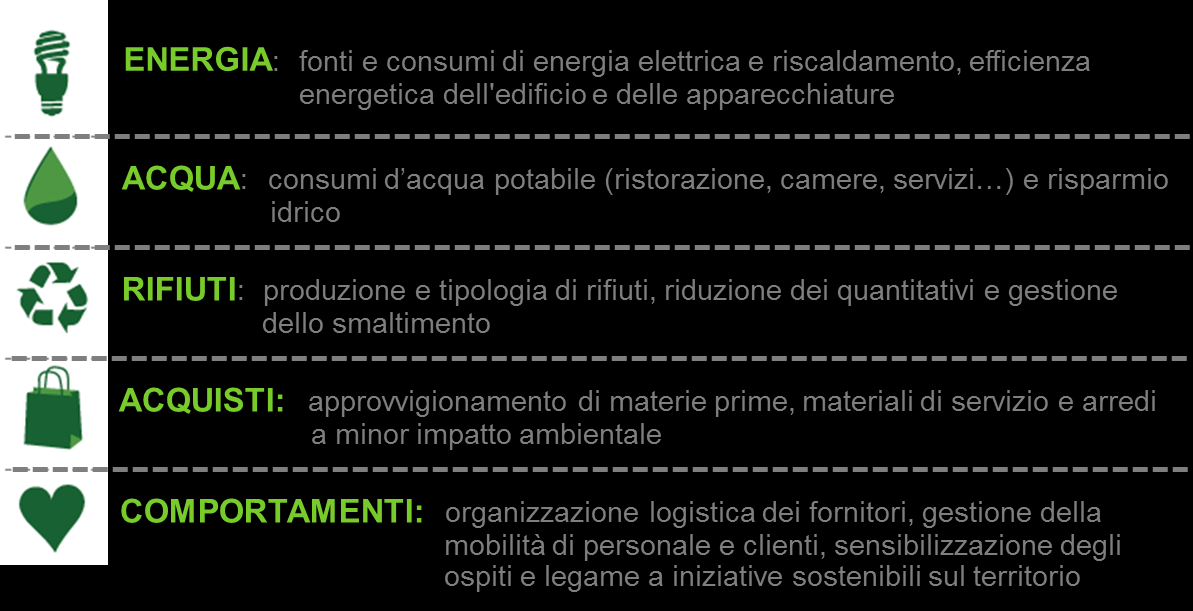 ENERGIA: fonti e consumi di energia elettrica e riscaldamento, efficienza energetica dell'edificio e delle apparecchiature

ACQUA: consumi d'acqua potabile (ristorazione, camere, servizi…) e risparmio idrico

RIFIUTI: produzione e tipologia di rifiuti, riduzione dei quantitativi e gestione dello smaltimento

ACQUISTI: approvvigionamento di materie prime, materiali di servizio e arredi a minor impatto ambientale

COMPORTAMENTI: organizzazione logistica dei fornitori, gestione della mobilità di personale e clienti, sensibilizzazione degli ospiti e legame a iniziative sostenibili sul territorio